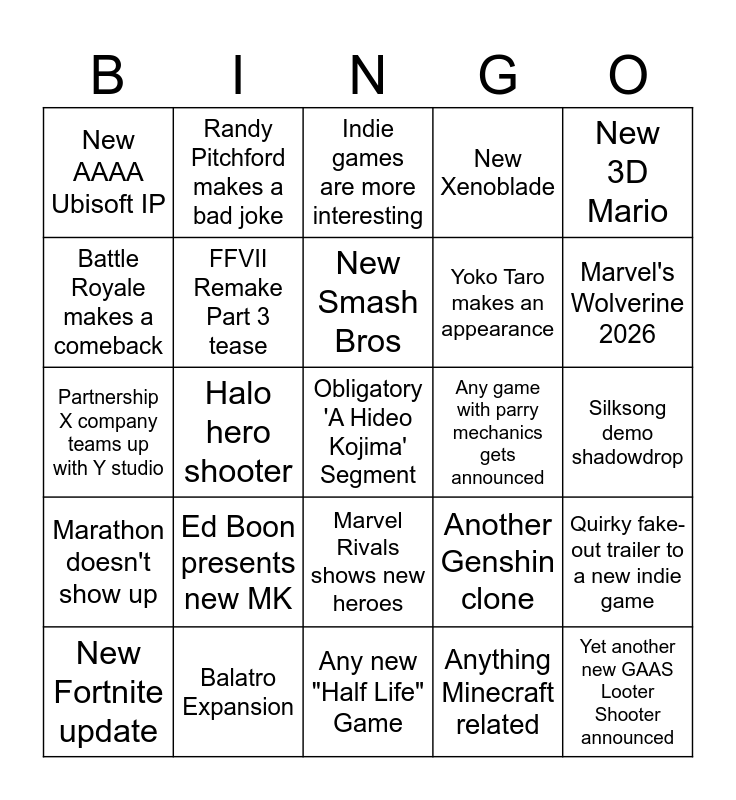 | B | I | N | G | O |
|---|---|---|---|---|
| New AAAA Ubisoft IP | Randy Pitchford makes a bad joke | Indie games are more interesting | New Xenoblade | New 3D Mario |
| Battle Royale makes a comeback | FFVII Remake Part 3 tease | New Smash Bros | Yoko Taro makes an appearance | Marvel's Wolverine 2026 |
| Partnership X company teams up with Y studio | Halo hero shooter | Obligatory 'A Hideo Kojima' Segment | Any game with parry mechanics gets announced | Silksong demo shadowdrop |
| Marathon doesn't show up | Ed Boon presents new MK | Marvel Rivals shows new heroes | Another Genshin clone | Quirky fake-out trailer to a new indie game |
| New Fortnite update | Balatro Expansion | Any new "Half Life" Game | Anything Minecraft related | Yet another new GAAS Looter Shooter announced |